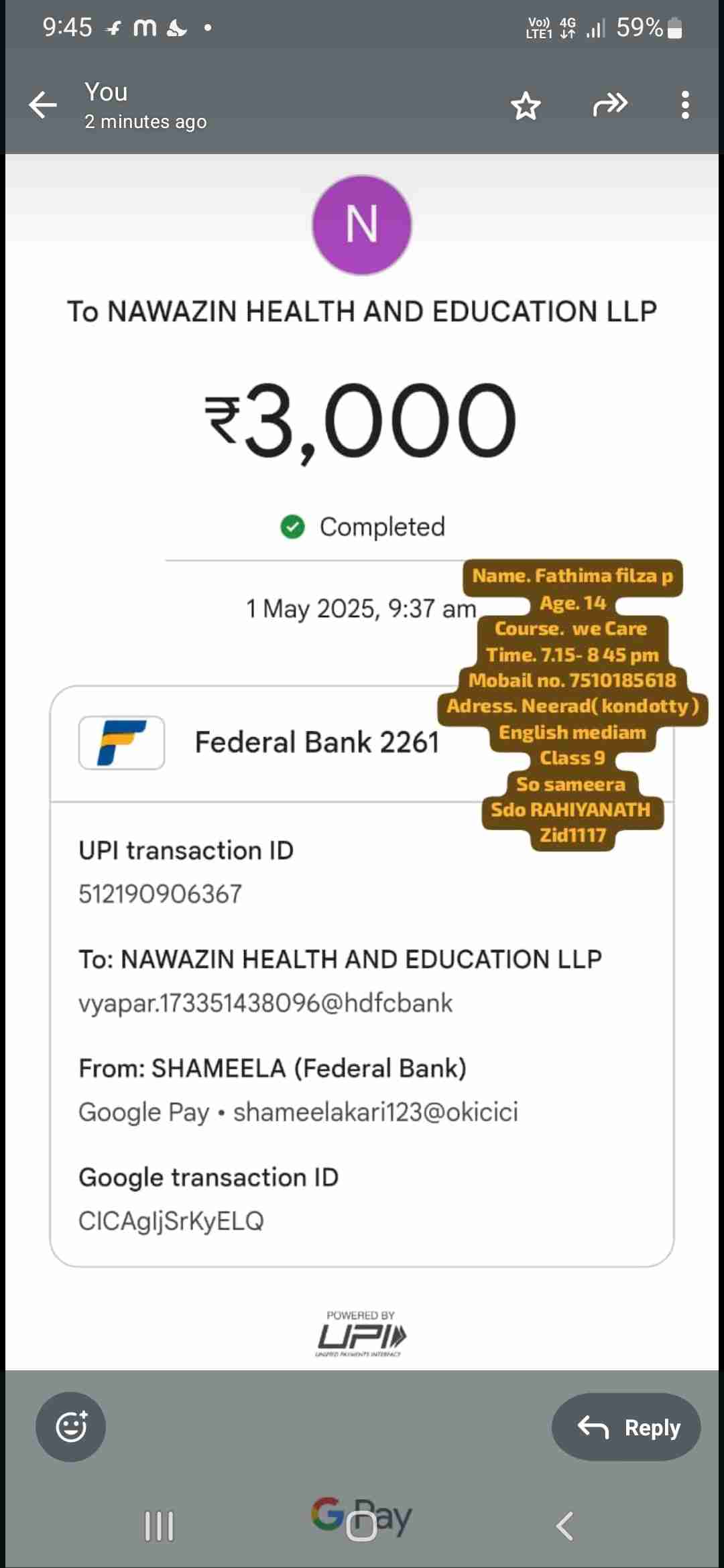 9:45 m • Vo) LTE1 4G 59%

You
2 minutes ago

N

To NAWAZIN HEALTH AND EDUCATION LLP

₹3,000

Completed

1 May 2025, 9:37 am

Name. Fathima filza p
Age. 14
Course. we Care
Time. 7.15- 8 45 pm
Mobail no. 7510185618
Adress. Neerad( kondotty )
English mediam
Class 9
So sameera
Sdo RAHIYANATH
Zid1117

Federal Bank 2261

UPI transaction ID
512190906367

To: NAWAZIN HEALTH AND EDUCATION LLP
vyapar.173351438096@hdfcbank

From: SHAMEELA (Federal Bank)
Google Pay • shameelakari123@okicici

Google transaction ID
CICAgIjSrKyELQ

POWERED BY
UPI
UNIFIED PAYMENTS INTERFACE

Reply

G Pay